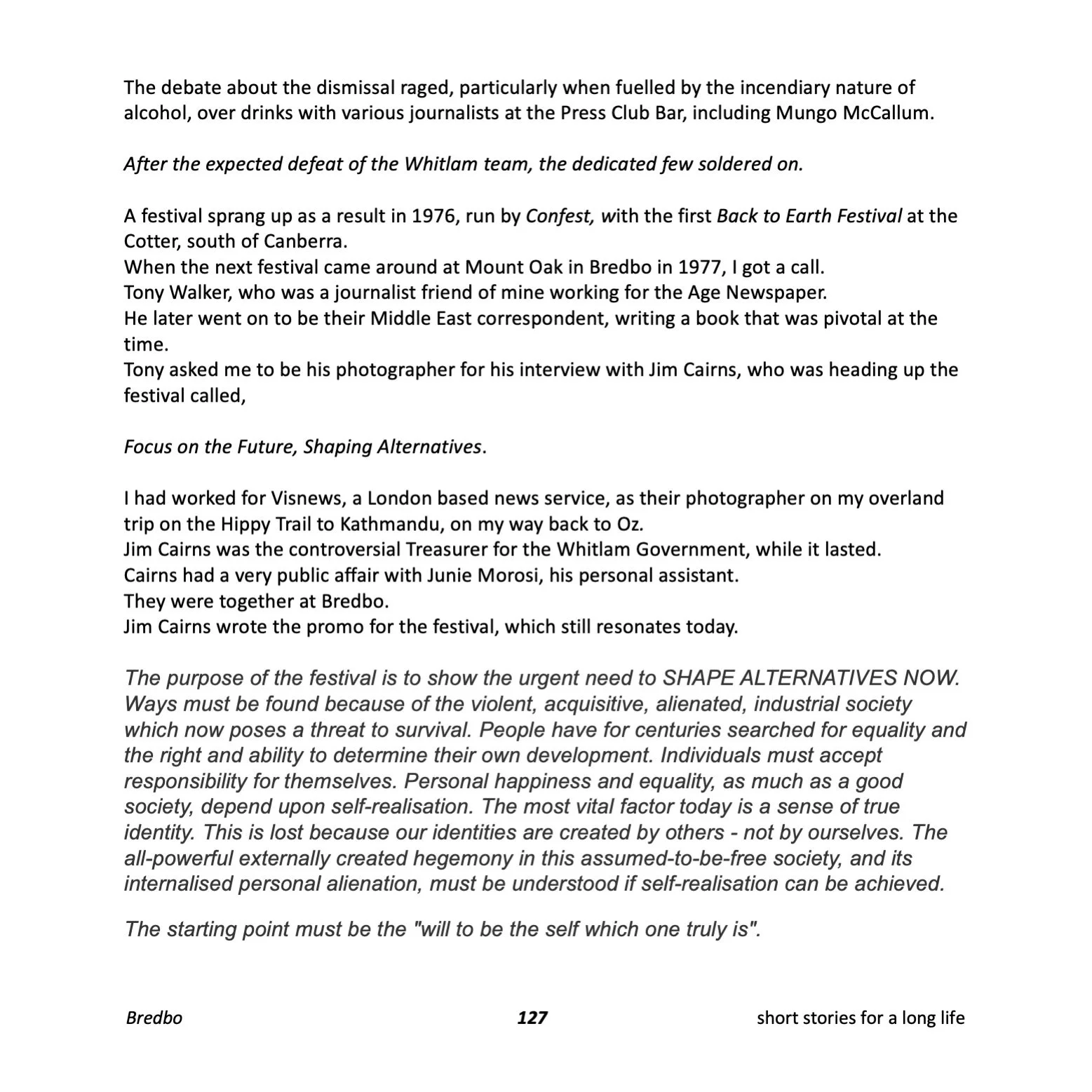 The debate about the dismissal raged, particularly when fuelled by the incendiary nature of alcohol, over drinks with various journalists at the Press Club Bar, including Mungo McCallum.

After the expected defeat of the Whitlam team, the dedicated few soldered on.

A festival sprang up as a result in 1976, run by Confest, with the first Back to Earth Festival at the Cotter, south of Canberra.
When the next festival came around at Mount Oak in Bredbo in 1977, I got a call.
Tony Walker, who was a journalist friend of mine working for the Age Newspaper.
He later went on to be their Middle East correspondent, writing a book that was pivotal at the time.
Tony asked me to be his photographer for his interview with Jim Cairns, who was heading up the festival called,

Focus on the Future, Shaping Alternatives.

I had worked for Visnews, a London based news service, as their photographer on my overland trip on the Hippy Trail to Kathmandu, on my way back to Oz.
Jim Cairns was the controversial Treasurer for the Whitlam Government, while it lasted.
Cairns had a very public affair with Junie Morosi, his personal assistant.
They were together at Bredbo.
Jim Cairns wrote the promo for the festival, which still resonates today.

The purpose of the festival is to show the urgent need to SHAPE ALTERNATIVES NOW. Ways must be found because of the violent, acquisitive, alienated, industrial society which now poses a threat to survival. People have for centuries searched for equality and the right and ability to determine their own development. Individuals must accept responsibility for themselves. Personal happiness and equality, as much as a good society, depend upon self-realisation. The most vital factor today is a sense of true identity. This is lost because our identities are created by others - not by ourselves. The all-powerful externally created hegemony in this assumed-to-be-free society, and its internalised personal alienation, must be understood if self-realisation can be achieved.

The starting point must be the "will to be the self which one truly is".

Bredbo 127 short stories for a long life